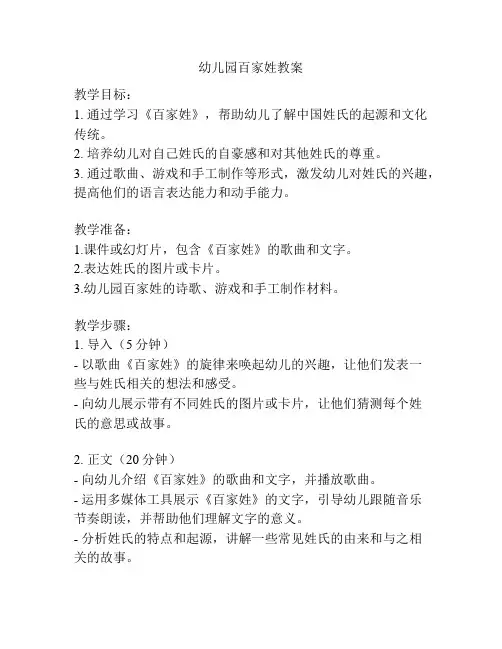 幼儿园百家姓教案

教学目标：
1. 通过学习《百家姓》，帮助幼儿了解中国姓氏的起源和文化传统。
2. 培养幼儿对自己姓氏的自豪感和对其他姓氏的尊重。
3. 通过歌曲、游戏和手工制作等形式，激发幼儿对姓氏的兴趣，提高他们的语言表达能力和动手能力。

教学准备：
1.课件或幻灯片，包含《百家姓》的歌曲和文字。
2.表达姓氏的图片或卡片。
3.幼儿园百家姓的诗歌、游戏和手工制作材料。

教学步骤：
1. 导入（5 分钟）
- 以歌曲《百家姓》的旋律来唤起幼儿的兴趣，让他们发表一些与姓氏相关的想法和感受。
- 向幼儿展示带有不同姓氏的图片或卡片，让他们猜测每个姓氏的意思或故事。

2. 正文（20 分钟）
- 向幼儿介绍《百家姓》的歌曲和文字，并播放歌曲。
- 运用多媒体工具展示《百家姓》的文字，引导幼儿跟随音乐节奏朗读，并帮助他们理解文字的意义。
- 分析姓氏的特点和起源，讲解一些常见姓氏的由来和与之相关的故事。